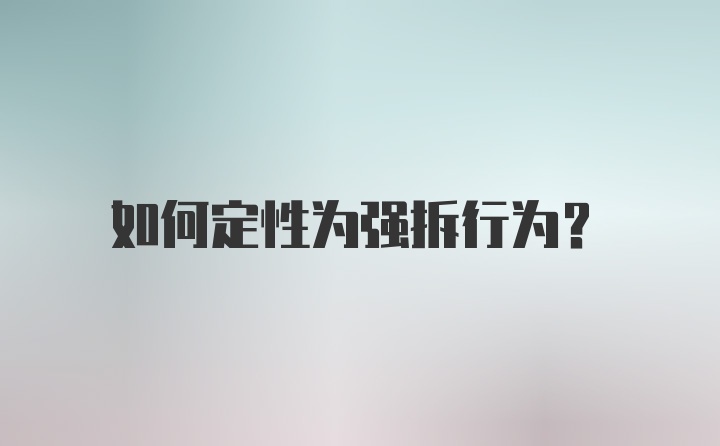 如何定性为强拆行为？